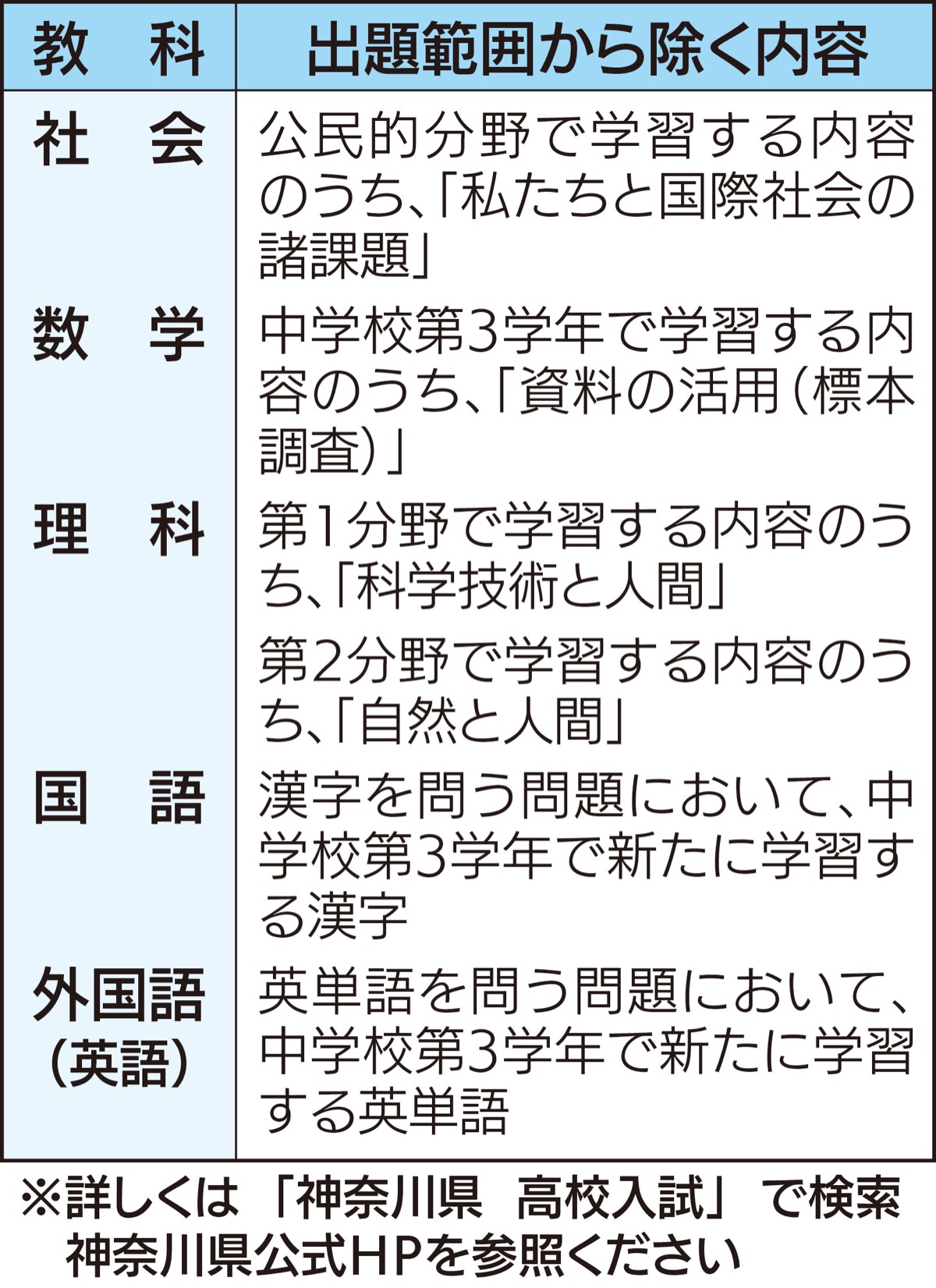 | 教 科 | 出題範囲から除く内容 |
|---|---|
| 社 会 | 公民的分野で学習する内容のうち、「私たちと国際社会の諸課題」 |
| 数 学 | 中学校第3学年で学習する内容のうち、「資料の活用(標本調査)」 |
| 理 科 | 第1分野で学習する内容のうち、「科学技術と人間」 |
| | 第2分野で学習する内容のうち、「自然と人間」 |
| 国 語 | 漢字を問う問題において、中学校第3学年で新たに学習する漢字 |
| 外国語(英語) | 英単語を問う問題において、中学校第3学年で新たに学習する英単語 |

※詳しくは「神奈川県 高校入試」で検索
神奈川県公式HPを参照ください